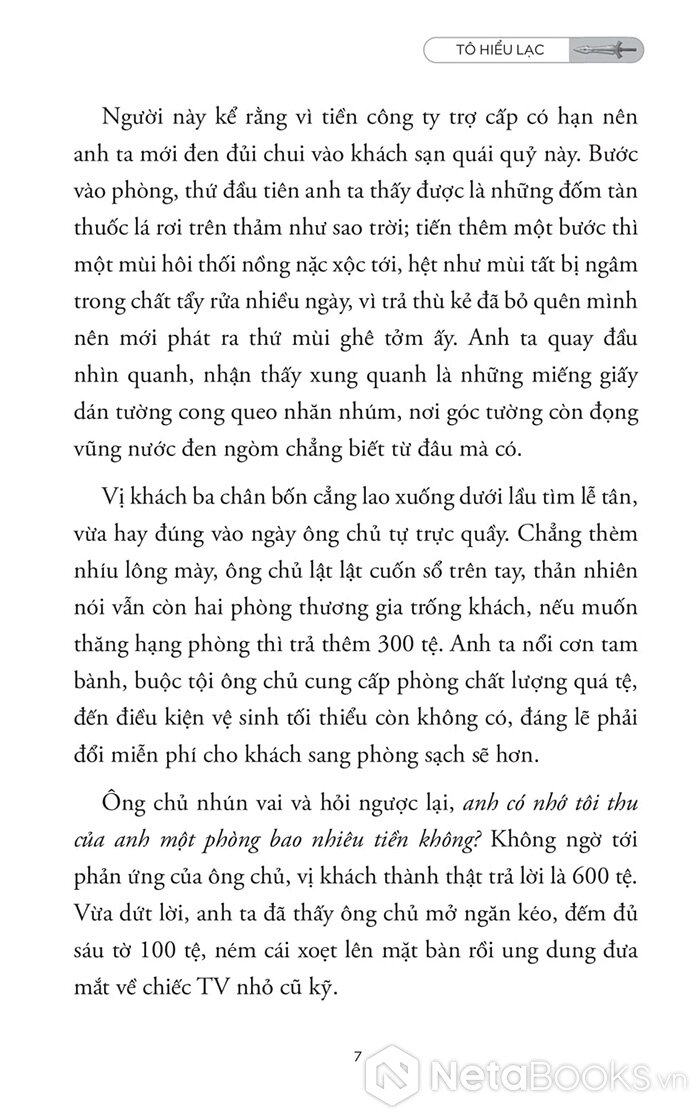 TÔ HIỂU LẠC

Người này kể rằng vì tiền công ty trợ cấp có hạn nên anh ta mới đen đủi chui vào khách sạn quái quỷ này. Bước vào phòng, thứ đầu tiên anh ta thấy được là những đốm tàn thuốc lá rơi trên thảm như sao trời; tiến thêm một bước thì một mùi hôi thối nồng nặc xộc tới, hệt như mùi tất bị ngâm trong chất tẩy rửa nhiều ngày, vì trả thù kẻ đã bỏ quên mình nên mới phát ra thứ mùi ghê tởm ấy. Anh ta quay đầu nhìn quanh, nhận thấy xung quanh là những miếng giấy dán tường cong queo nhăn nhúm, nơi góc tường còn đọng vũng nước đen ngòm chẳng biết từ đâu mà có.

Vị khách ba chân bốn cẳng lao xuống dưới lầu tìm lễ tân, vừa hay đúng vào ngày ông chủ tự trực quầy. Chẳng thèm nhíu lông mày, ông chủ lật lật cuốn sổ trên tay, thản nhiên nói vẫn còn hai phòng thương gia trống khách, nếu muốn thăng hạng phòng thì trả thêm 300 tệ. Anh ta nổi cơn tam bành, buộc tội ông chủ cung cấp phòng chất lượng quá tệ, đến điều kiện vệ sinh tối thiểu còn không có, đáng lẽ phải đổi miễn phí cho khách sang phòng sạch sẽ hơn.

Ông chủ nhún vai và hỏi ngược lại, anh có nhớ tôi thu của anh một phòng bao nhiêu tiền không? Không ngờ tới phản ứng của ông chủ, vị khách thành thật trả lời là 600 tệ. Vừa dứt lời, anh ta đã thấy ông chủ mở ngăn kéo, đếm đủ sáu tờ 100 tệ, ném cái xoẹt lên mặt bàn rồi ung dung đưa mắt về chiếc TV nhỏ cũ kỹ.

7

NetaBooks.vn